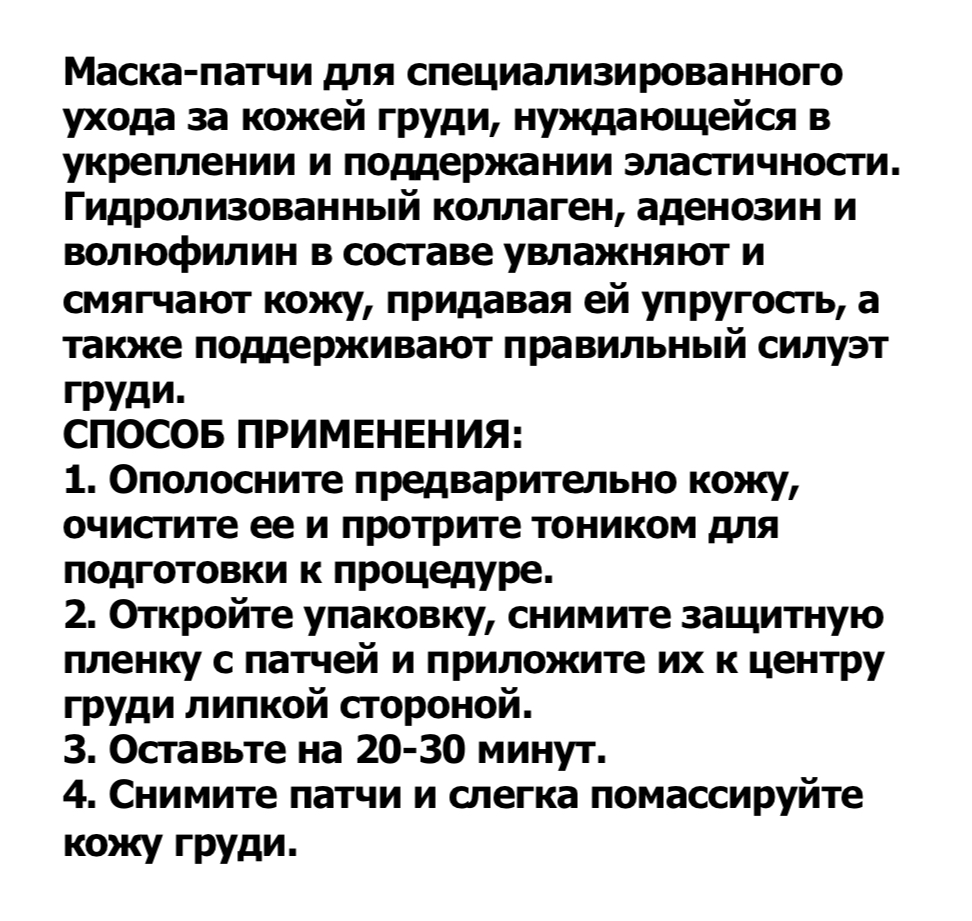 Маска-патчи для специализированного ухода за кожей груди, нуждающейся в укреплении и поддержании эластичности. Гидролизованный коллаген, аденозин и волюфилин в составе увлажняют и смягчают кожу, придавая ей упругость, а также поддерживают правильный силуэт груди.
СПОСОБ ПРИМЕНЕНИЯ:
1. Ополосните предварительно кожу, очистите ее и протрите тоником для подготовки к процедуре.
2. Откройте упаковку, снимите защитную пленку с патчей и приложите их к центру груди липкой стороной.
3. Оставьте на 20-30 минут.
4. Снимите патчи и слегка помассируйте кожу груди.